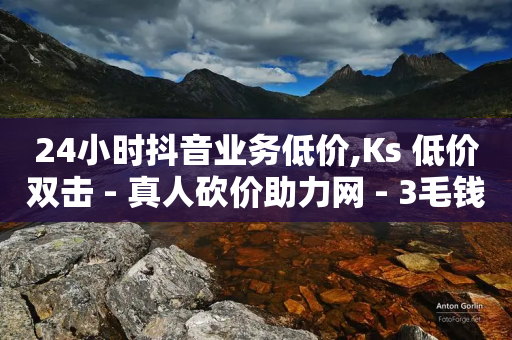 24小时抖音业务低价,Ks 低价双击 - 真人砍价助力网 - 3毛钱

Anton Gorlin
FotoForge.net